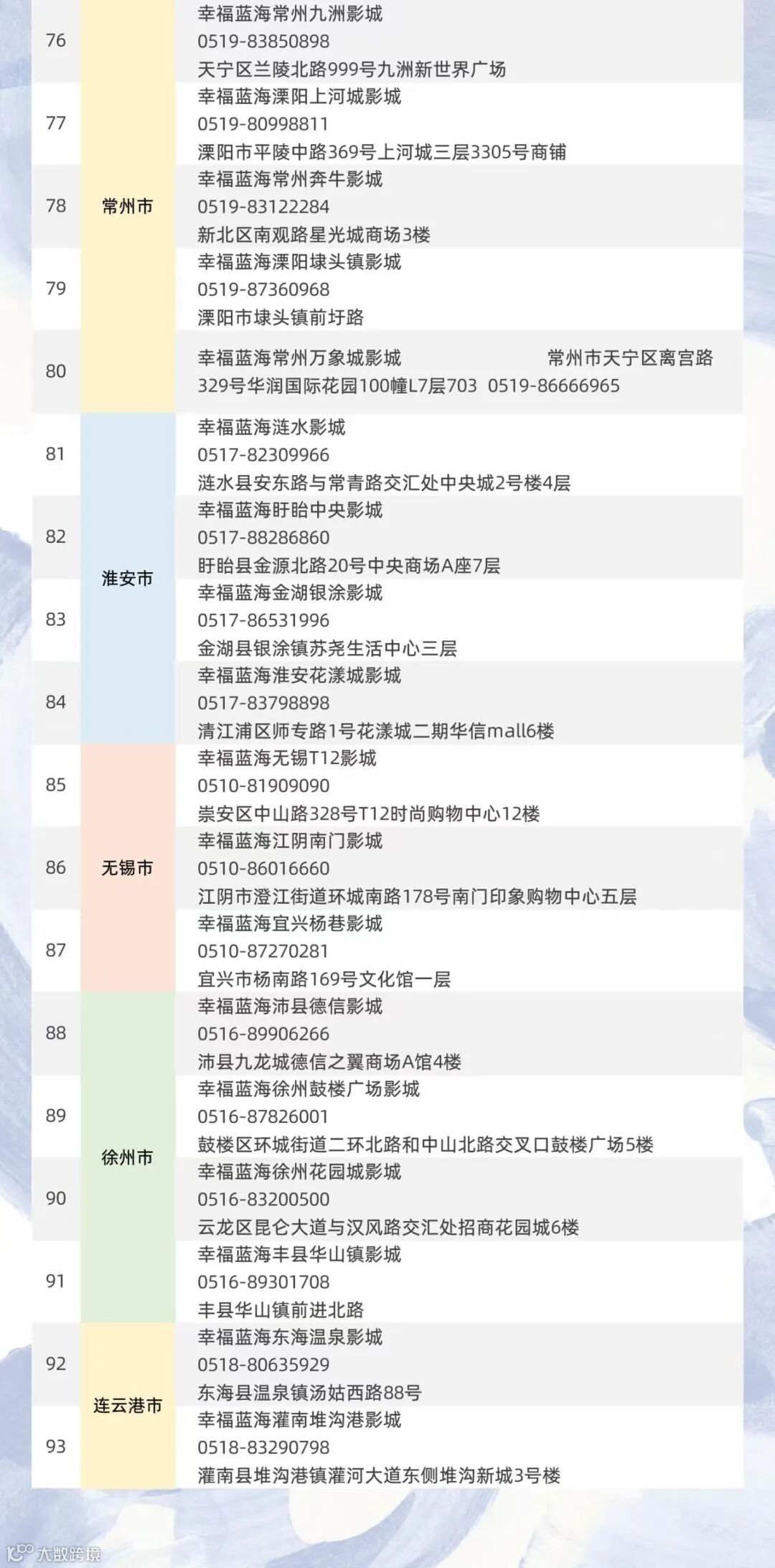 | 76 | 常州市 | 幸福蓝海常州九洲影城 0519-83850898 天宁区兰陵北路999号九洲新世界广场 |
|---|---|---|
| 77 | | 幸福蓝海溧阳上河城影城 0519-80998811 溧阳市平陵中路369号上河城三层3305号商铺 |
| 78 | | 幸福蓝海常州奔牛影城 0519-83122284 新北区南观路星光城商场3楼 |
| 79 | | 幸福蓝海溧阳埭头镇影城 0519-87360968 溧阳市埭头镇前圩路 |
| 80 | | 幸福蓝海常州万象城影城 常州市天宁区离宫路329号华润国际花园100幢L7层703 0519-86666965 |
| 81 | 淮安市 | 幸福蓝海涟水影城 0517-82309966 涟水县安东路与常青路交汇处中央城2号楼4层 |
| 82 | | 幸福蓝海盱眙中央影城 0517-88286860 盱眙县金源北路20号中央商场A座7层 |
| 83 | | 幸福蓝海金湖银涂影城 0517-86531996 金湖县银涂镇苏尧生活中心三层 |
| 84 | | 幸福蓝海淮安花漾城影城 0517-83798898 清江浦区师专路1号花漾城二期华信mall6楼 |
| 85 | 无锡市 | 幸福蓝海无锡T12影城 0510-81909090 崇安区中山路328号T12时尚购物中心12楼 |
| 86 | | 幸福蓝海江阴南门影城 0510-86016660 江阴市澄江街道环城南路178号南门印象购物中心五层 |
| 87 | | 幸福蓝海宜兴杨巷影城 0510-87270281 宜兴市杨南路169号文化馆一层 |
| 88 | 徐州市 | 幸福蓝海沛县德信影城 0516-89906266 沛县九龙城德信之翼商场A馆4楼 |
| 89 | | 幸福蓝海徐州鼓楼广场影城 0516-87826001 鼓楼区环城街道二环北路和中山北路交叉口鼓楼广场5楼 |
| 90 | | 幸福蓝海徐州花园城影城 0516-83200500 云龙区昆仑大道与汉风路交汇处招商花园城6楼 |
| 91 | | 幸福蓝海丰县华山镇影城 0516-89301708 丰县华山镇前进北路 |
| 92 | 连云港市 | 幸福蓝海东海温泉影城 0518-80635929 东海县温泉镇汤姑西路88号 |
| 93 | | 幸福蓝海灌南堆沟港影城 0518-83290798 灌南县堆沟港镇灌河大道东侧堆沟新城3号楼 |

大数跨境